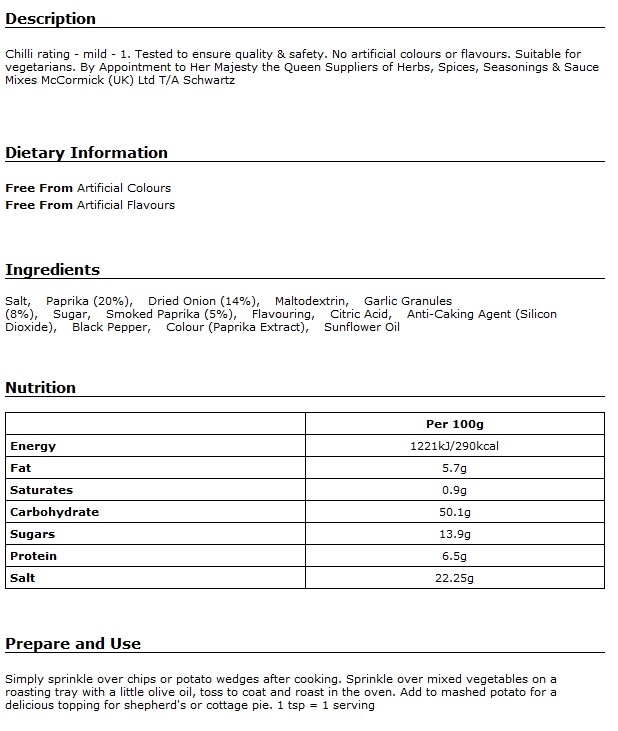 Description

Chilli rating - mild - 1. Tested to ensure quality & safety. No artificial colours or flavours. Suitable for vegetarians. By Appointment to Her Majesty the Queen Suppliers of Herbs, Spices, Seasonings & Sauce Mixes McCormick (UK) Ltd T/A Schwartz

Dietary Information

Free From Artificial Colours
Free From Artificial Flavours

Ingredients

Salt, Paprika (20%), Dried Onion (14%), Maltodextrin, Garlic Granules (8%), Sugar, Smoked Paprika (5%), Flavouring, Citric Acid, Anti-Caking Agent (Silicon Dioxide), Black Pepper, Colour (Paprika Extract), Sunflower Oil

Nutrition

| | Per 100g |
|---|---|
| Energy | 1221kJ/290kcal |
| Fat | 5.7g |
| Saturates | 0.9g |
| Carbohydrate | 50.1g |
| Sugars | 13.9g |
| Protein | 6.5g |
| Salt | 22.25g |

Prepare and Use

Simply sprinkle over chips or potato wedges after cooking. Sprinkle over mixed vegetables on a roasting tray with a little olive oil, toss to coat and roast in the oven. Add to mashed potato for a delicious topping for shepherd's or cottage pie. 1 tsp = 1 serving